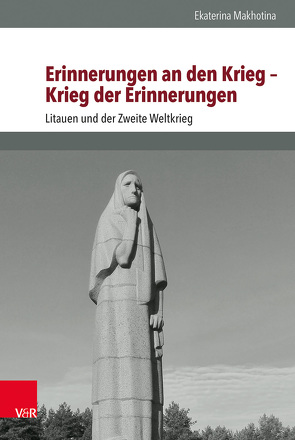 Ekaterina Makhotina

Erinnerungen an den Krieg – Krieg der Erinnerungen

Litauen und der Zweite Weltkrieg

V&R